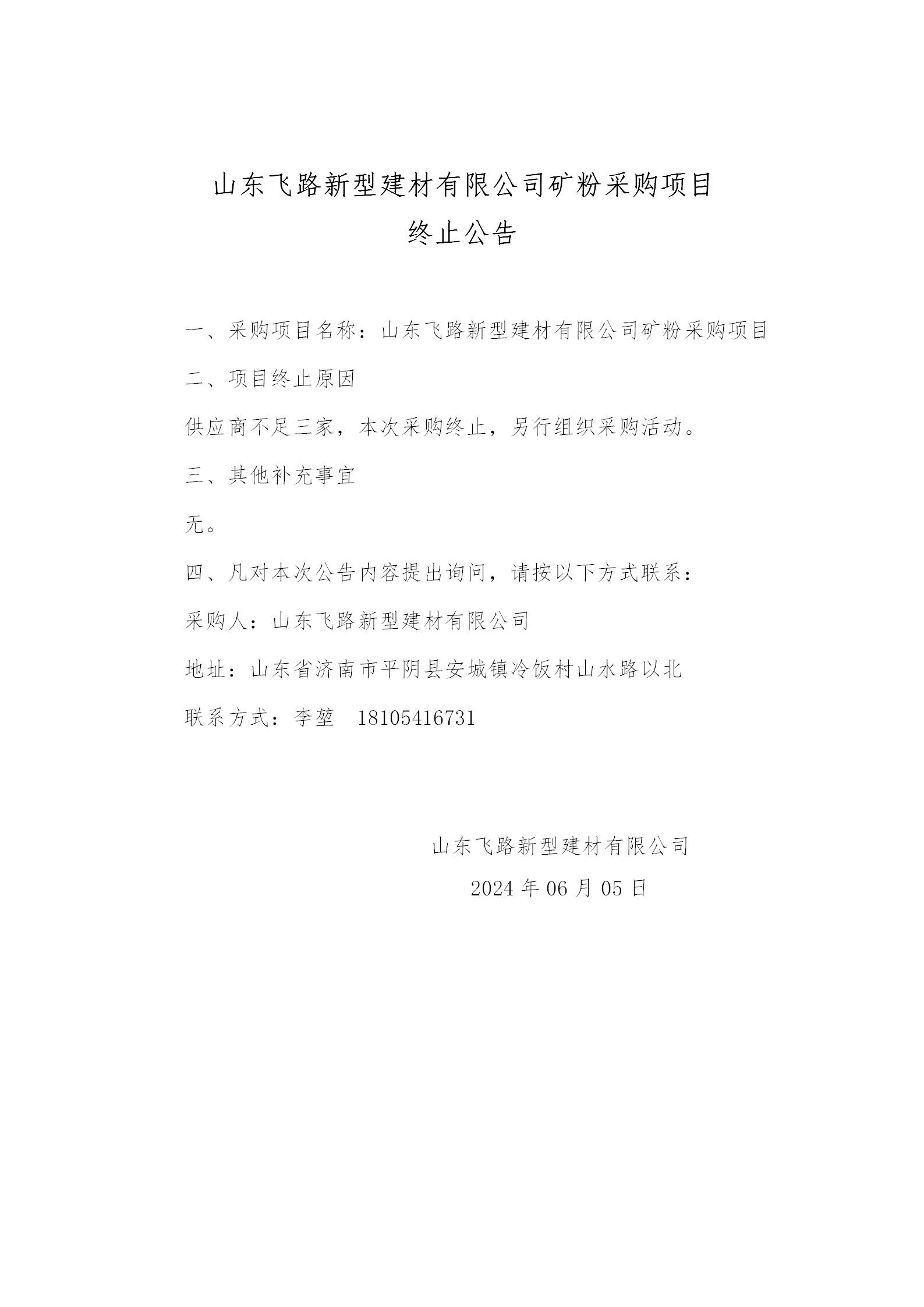 山东飞路新型建材有限公司矿粉采购项目
终止公告

一、采购项目名称：山东飞路新型建材有限公司矿粉采购项目

二、项目终止原因

供应商不足三家，本次采购终止，另行组织采购活动。

三、其他补充事宜

无。

四、凡对本次公告内容提出询问，请按以下方式联系：

采购人：山东飞路新型建材有限公司

地址：山东省济南市平阴县安城镇冷饭村山水路以北

联系方式：李堃 18105416731

山东飞路新型建材有限公司

2024 年 06 月 05 日